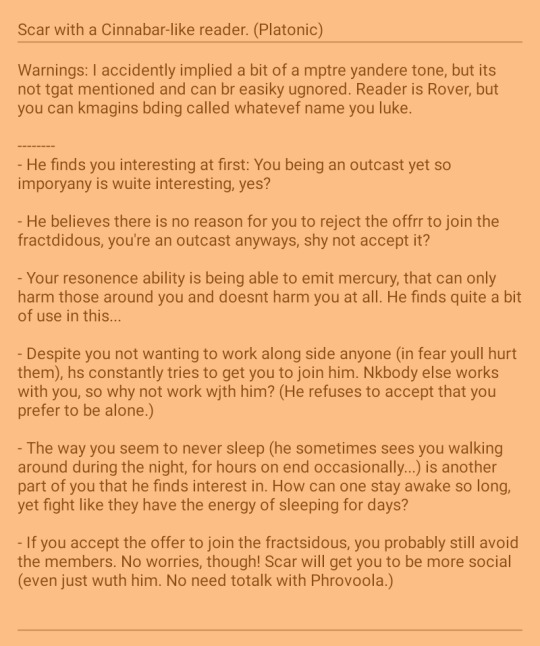 Scar with a Cinnabar-like reader. (Platonic)

Warnings: I accidently implied a bit of a mptre yandere tone, but its not tgat mentioned and can br easiky ugnored. Reader is Rover, but you can kmagins bding called whatevef name you luke.

--------
- He finds you interesting at first: You being an outcast yet so imporyany is wuite interesting, yes?

- He believes there is no reason for you to reject the offrr to join the fractdidous, you're an outcast anyways, shy not accept it?

- Your resonence ability is being able to emit mercury, that can only harm those around you and doesnt harm you at all. He finds quite a bit of use in this...

- Despite you not wanting to work along side anyone (in fear youll hurt them), hs constantly tries to get you to join him. Nkbody else works with you, so why not work wjth him? (He refuses to accept that you prefer to be alone.)

- The way you seem to never sleep (he sometimes sees you walking around during the night, for hours on end occasionally...) is another part of you that he finds interest in. How can one stay awake so long, yet fight like they have the energy of sleeping for days?

- If you accept the offer to join the fractsidous, you probably still avoid the members. No worries, though! Scar will get you to be more social (even just wuth him. No need totalk with Phrovoola.)